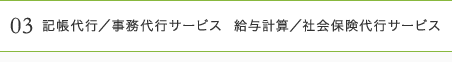 03 記帳代行／事務代行サービス　給与計算／社会保険代行サービス